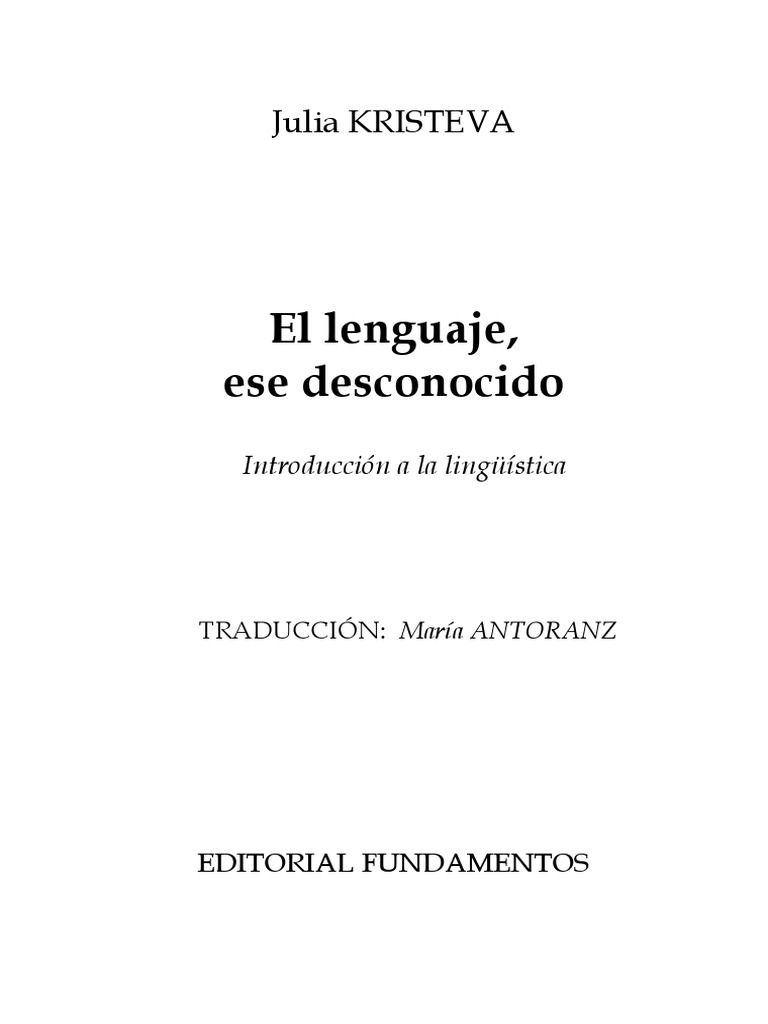 Julia KRISTEVA

El lenguaje,
ese desconocido

Introducción a la lingüística

TRADUCCIÓN: María ANTORANZ

EDITORIAL FUNDAMENTOS